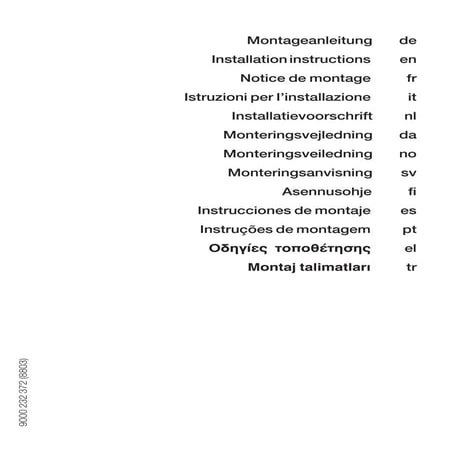 Montageanleitung de

Installation instructions en

Notice de montage fr

Istruzioni per l'installazione it

Installatievoorschrift nl

Monteringsvejledning da

Monteringsveiledning no

Monteringsanvisning sv

Asennusohje fi

Instrucciones de montaje es

Instruções de montagem pt

Οδηγίες τοποθέτησης el

Montaj talimatları tr

9000 232 372 (8803)